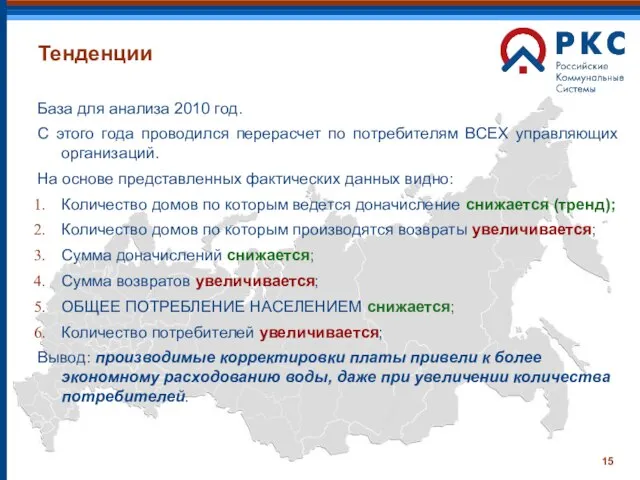 Тенденции

РКС
Российские
Коммунальные
Системы

База для анализа 2010 год.

С этого года проводился перерасчет по потребителям ВСЕХ управляющих организаций.

На основе представленных фактических данных видно:

1. Количество домов по которым ведется доначисление снижается (тренд);
2. Количество домов по которым производятся возвраты увеличивается;
3. Сумма доначислений снижается;
4. Сумма возвратов увеличивается;
5. ОБЩЕЕ ПОТРЕБЛЕНИЕ НАСЕЛЕНИЕМ снижается;
6. Количество потребителей увеличивается;

Вывод: производимые корректировки платы привели к более экономному расходованию воды, даже при увеличении количества потребителей.

15